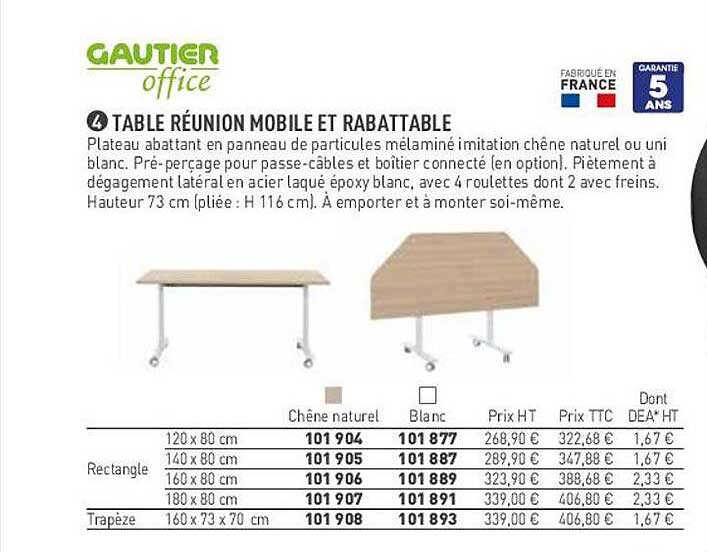 GAUTIER office

FABRIQUÉ EN FRANCE

GARANTIE 5 ANS

4 TABLE RÉUNION MOBILE ET RABATTABLE

Plateau abattant en panneau de particules mélaminé imitation chêne naturel ou uni blanc. Pré-perçage pour passe-câbles et boîtier connecté (en option). Piètement à dégagement latéral en acier laqué époxy blanc, avec 4 roulettes dont 2 avec freins. Hauteur 73 cm (pliée : H 116 cm). À emporter et à monter soi-même.

| | | Chêne naturel | Blanc | Prix HT | Prix TTC | Dont DEA* HT |
|---|---|---|---|---|---|---|
| Rectangle | 120 x 80 cm | 101 904 | 101 877 | 268,90 € | 322,68 € | 1,67 € |
| | 140 x 80 cm | 101 905 | 101 887 | 289,90 € | 347,88 € | 1,67 € |
| | 160 x 80 cm | 101 906 | 101 889 | 323,90 € | 388,68 € | 2,33 € |
| | 180 x 80 cm | 101 907 | 101 891 | 339,00 € | 406,80 € | 2,33 € |
| Trapèze | 160 x 73 x 70 cm | 101 908 | 101 893 | 339,00 € | 406,80 € | 1,67 € |